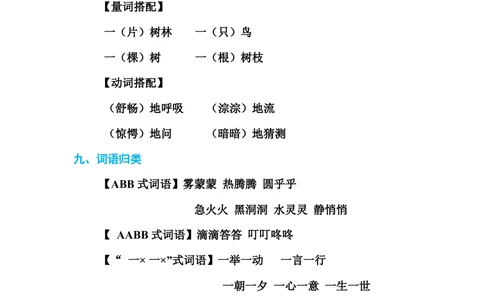 【量词搭配】

一（片）树林　一（只）鸟

一（棵）树　一（根）树枝

【动词搭配】

（舒畅）地呼吸　（淙淙）地流

（惊愕）地问　（暗暗）地猜测

九、词语归类

【ABB 式词语】雾蒙蒙 热腾腾 圆乎乎

急火火 黑洞洞 水灵灵 静悄悄

【 AABB 式词语】滴滴答答 叮叮咚咚

【“ 一× 一×”式词语】一举一动　一言一行

一朝一夕 一心一意 一生一世